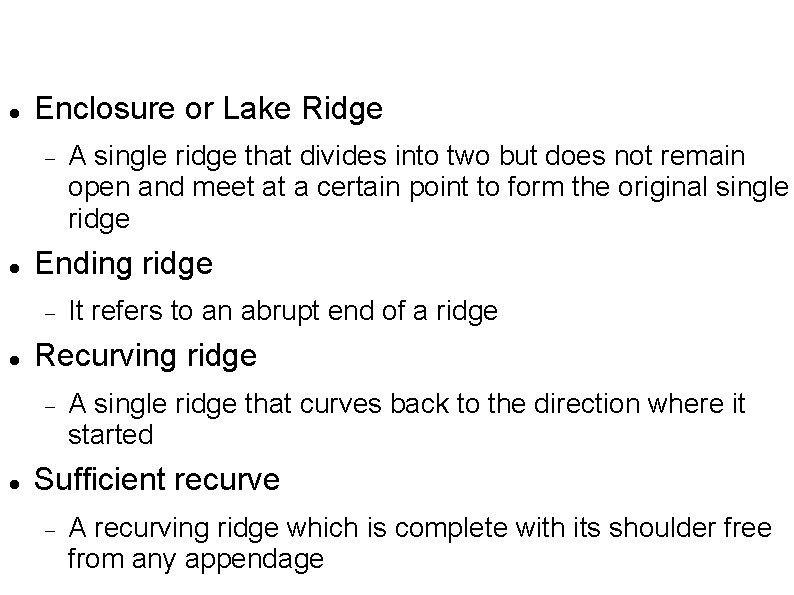 • Enclosure or Lake Ridge

- A single ridge that divides into two but does not remain open and meet at a certain point to form the original single ridge

• Ending ridge

- It refers to an abrupt end of a ridge

• Recurving ridge

- A single ridge that curves back to the direction where it started

• Sufficient recurve

- A recurving ridge which is complete with its shoulder free from any appendage